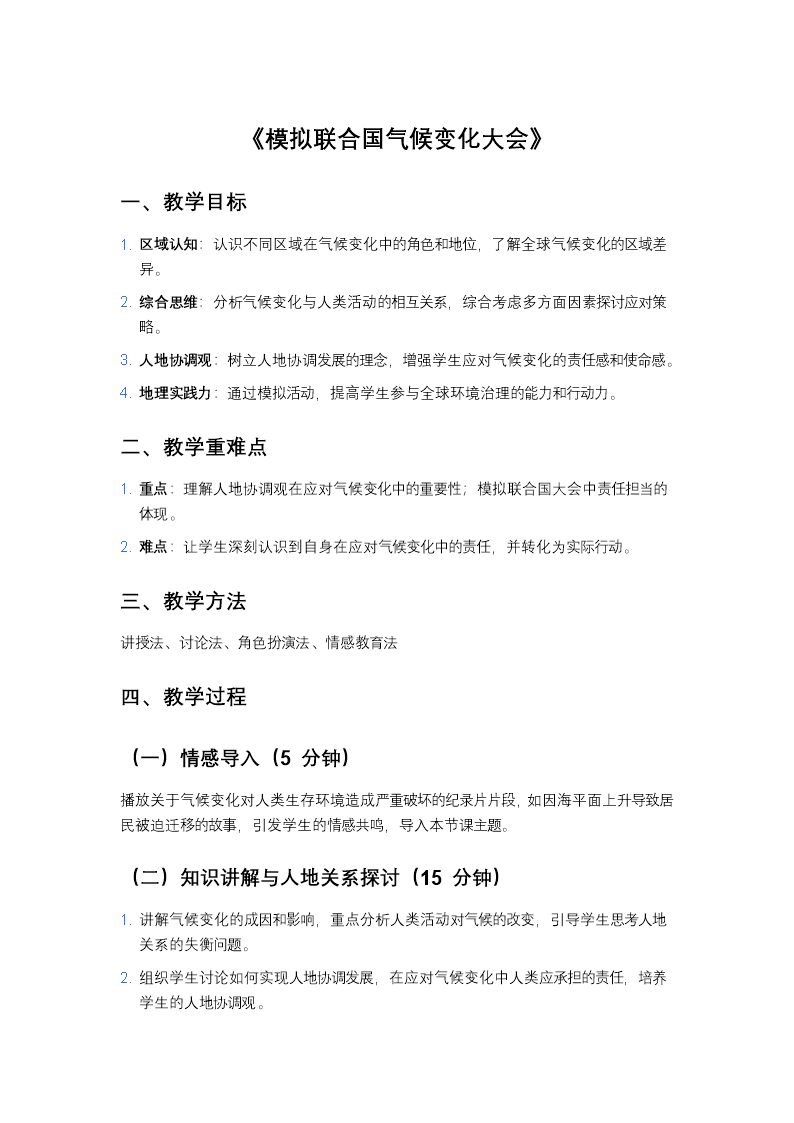 《模拟联合国气候变化大会》

一、教学目标

1. 区域认知：认识不同区域在气候变化中的角色和地位，了解全球气候变化的区域差异。
2. 综合思维：分析气候变化与人类活动的相互关系，综合考虑多方面因素探讨应对策略。
3. 人地协调观：树立人地协调发展的理念，增强学生应对气候变化的责任感和使命感。
4. 地理实践力：通过模拟活动，提高学生参与全球环境治理的能力和行动力。

二、教学重难点

1. 重点：理解人地协调观在应对气候变化中的重要性；模拟联合国大会中责任担当的体现。
2. 难点：让学生深刻认识到自身在应对气候变化中的责任，并转化为实际行动。

三、教学方法

讲授法、讨论法、角色扮演法、情感教育法

四、教学过程

（一）情感导入（5 分钟）

播放关于气候变化对人类生存环境造成严重破坏的纪录片片段，如因海平面上升导致居民被迫迁移的故事，引发学生的情感共鸣，导入本节课主题。

（二）知识讲解与人地关系探讨（15 分钟）

1. 讲解气候变化的成因和影响，重点分析人类活动对气候的改变，引导学生思考人地关系的失衡问题。
2. 组织学生讨论如何实现人地协调发展，在应对气候变化中人类应承担的责任，培养学生的人地协调观。